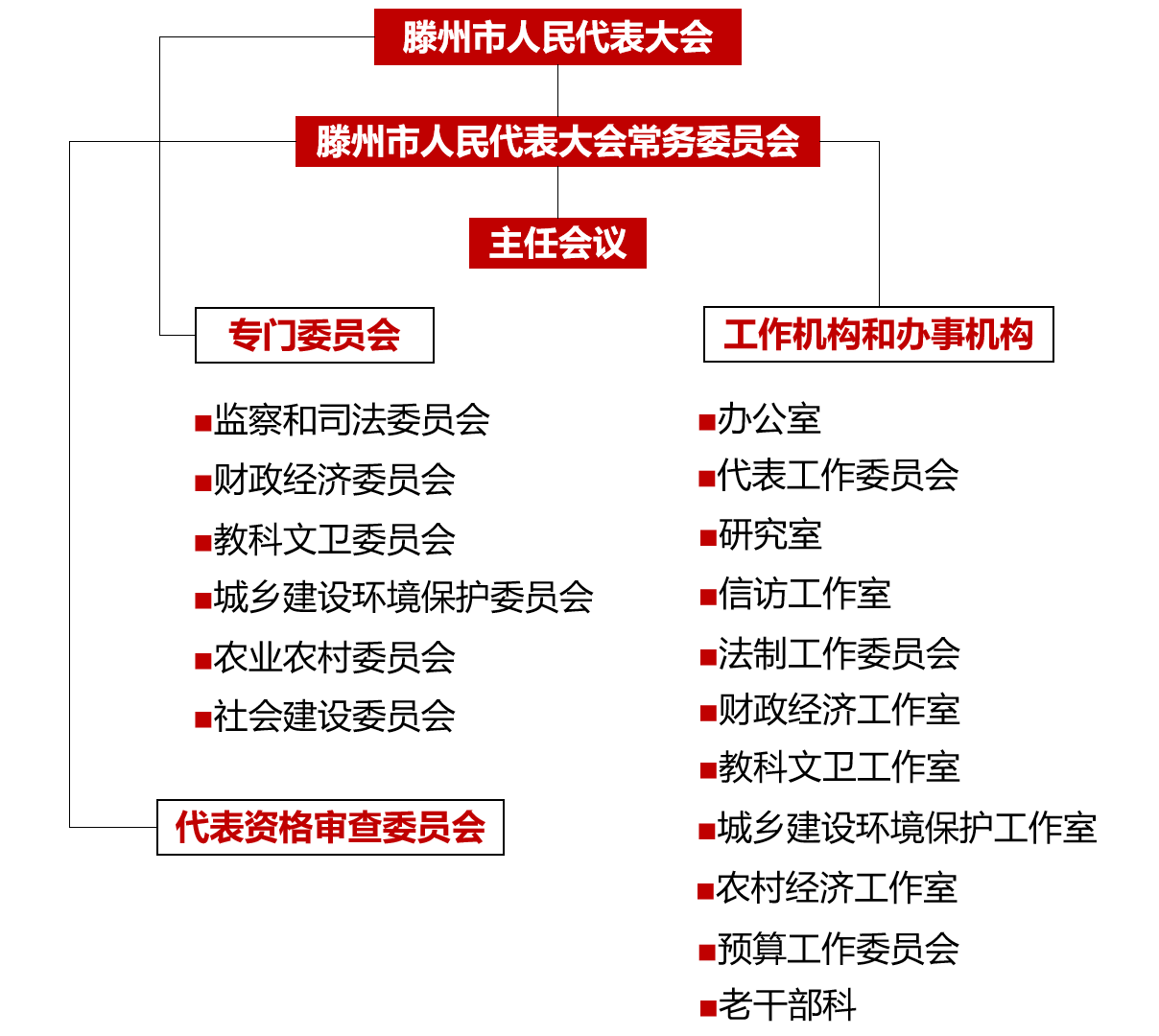 滕州市人民代表大会

滕州市人民代表大会常务委员会

主任会议

专门委员会

■监察和司法委员会
■财政经济委员会
■教科文卫委员会
■城乡建设环境保护委员会
■农业农村委员会
■社会建设委员会

代表资格审查委员会

工作机构和办事机构

■办公室
■代表工作委员会
■研究室
■信访工作室
■法制工作委员会
■财政经济工作室
■教科文卫工作室
■城乡建设环境保护工作室
■农村经济工作室
■预算工作委员会
■老干部科